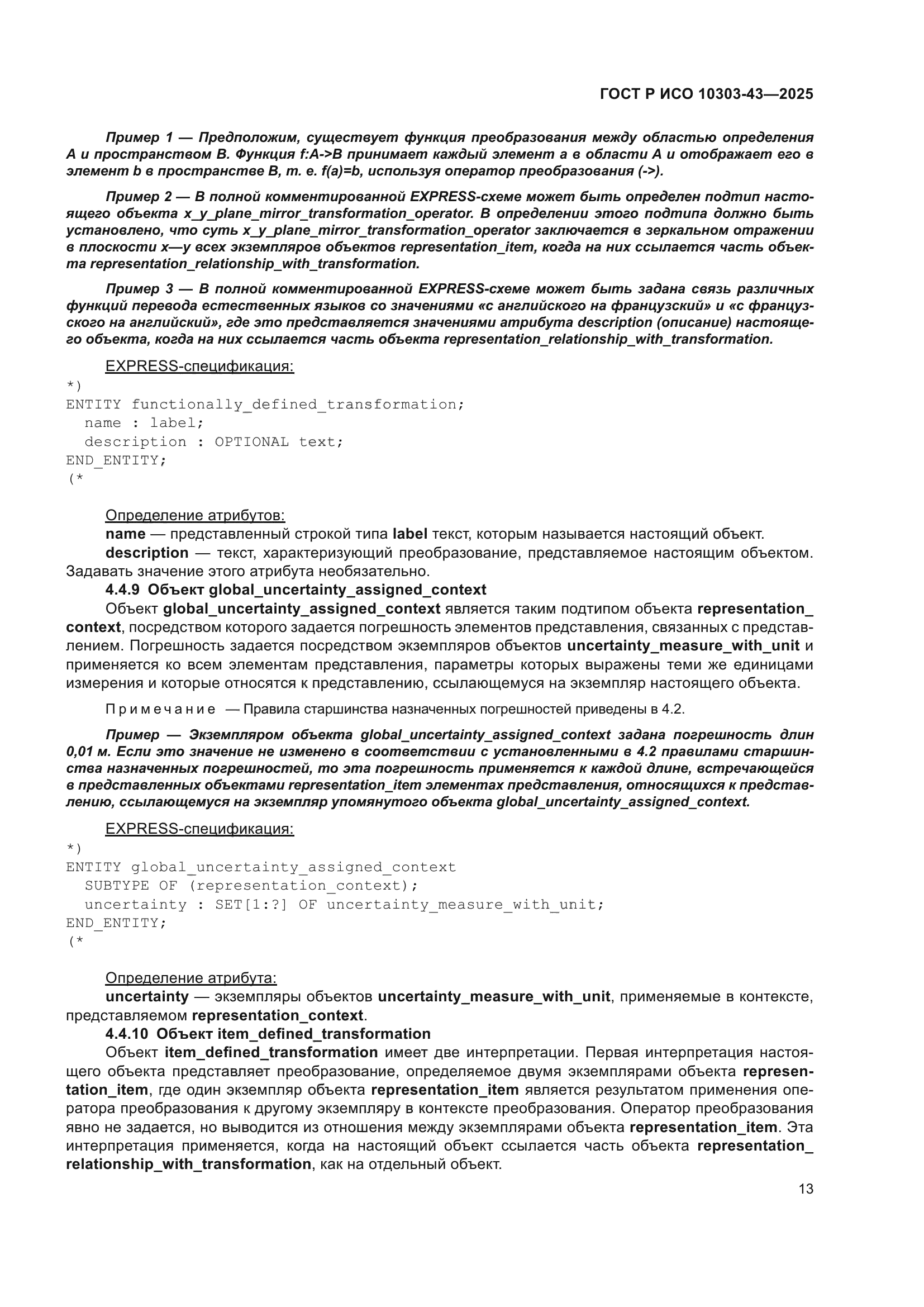 ГОСТ Р ИСО 10303-43—2025

Пример 1 — Предположим, существует функция преобразования между областью определения A и пространством B. Функция f:A->B принимает каждый элемент a в области A и отображает его в элемент b в пространстве B, т. е. f(a)=b, используя оператор преобразования (->).

Пример 2 — В полной комментированной EXPRESS-схеме может быть определен подтип настоящего объекта x_y_plane_mirror_transformation_operator. В определении этого подтипа должно быть установлено, что суть x_y_plane_mirror_transformation_operator заключается в зеркальном отражении в плоскости x—y всех экземпляров объектов representation_item, когда на них ссылается часть объекта representation_relationship_with_transformation.

Пример 3 — В полной комментированной EXPRESS-схеме может быть задана связь различных функций перевода естественных языков со значениями «с английского на французский» и «с французского на английский», где это представляется значениями атрибута description (описание) настоящего объекта, когда на них ссылается часть объекта representation_relationship_with_transformation.

EXPRESS-спецификация:
*)
ENTITY functionally_defined_transformation;
  name : label;
  description : OPTIONAL text;
END_ENTITY;
(*

Определение атрибутов:
name — представленный строкой типа label текст, которым называется настоящий объект.
description — текст, характеризующий преобразование, представляемое настоящим объектом. Задавать значение этого атрибута необязательно.
4.4.9 Объект global_uncertainty_assigned_context
Объект global_uncertainty_assigned_context является таким подтипом объекта representation_context, посредством которого задается погрешность элементов представления, связанных с представлением. Погрешность задается посредством экземпляров объектов uncertainty_measure_with_unit и применяется ко всем элементам представления, параметры которых выражены теми же единицами измерения и которые относятся к представлению, ссылающемуся на экземпляр настоящего объекта.

Примечание — Правила старшинства назначенных погрешностей приведены в 4.2.

Пример — Экземпляром объекта global_uncertainty_assigned_context задана погрешность длин 0,01 м. Если это значение не изменено в соответствии с установленными в 4.2 правилами старшинства назначенных погрешностей, то эта погрешность применяется к каждой длине, встречающейся в представленных объектами representation_item элементах представления, относящихся к представлению, ссылающемуся на экземпляр упомянутого объекта global_uncertainty_assigned_context.

EXPRESS-спецификация:
*)
ENTITY global_uncertainty_assigned_context
  SUBTYPE OF (representation_context);
  uncertainty : SET[1:?] OF uncertainty_measure_with_unit;
END_ENTITY;
(*

Определение атрибута:
uncertainty — экземпляры объектов uncertainty_measure_with_unit, применяемые в контексте, представляемом representation_context.
4.4.10 Объект item_defined_transformation
Объект item_defined_transformation имеет две интерпретации. Первая интерпретация настоящего объекта представляет преобразование, определяемое двумя экземплярами объекта representation_item, где один экземпляр объекта representation_item является результатом применения оператора преобразования к другому экземпляру в контексте преобразования. Оператор преобразования явно не задается, но выводится из отношения между экземплярами объекта representation_item. Эта интерпретация применяется, когда на настоящий объект ссылается часть объекта representation_relationship_with_transformation, как на отдельный объект.

13